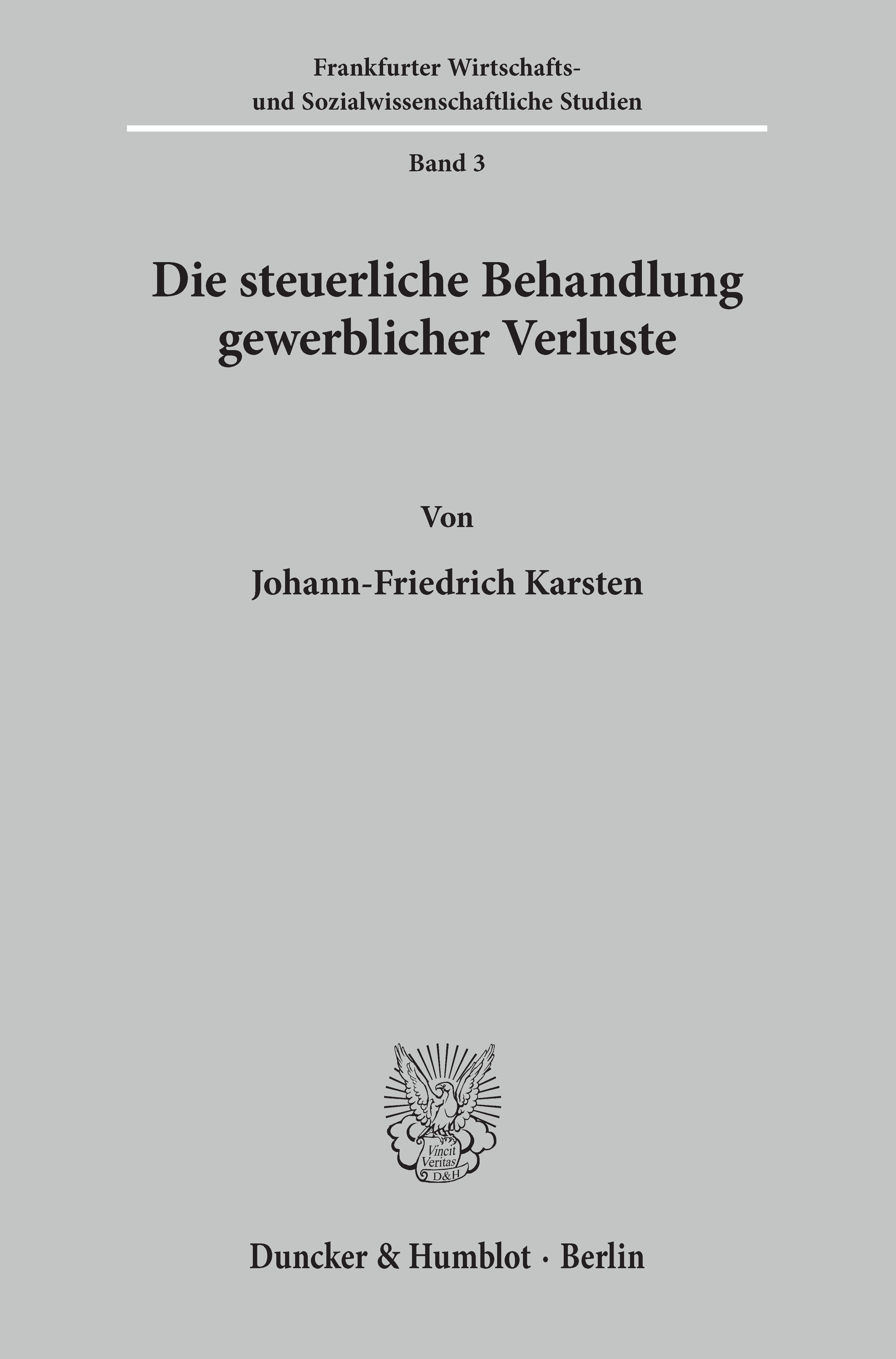 Frankfurter Wirtschafts-
und Sozialwissenschaftliche Studien

Band 3

Die steuerliche Behandlung
gewerblicher Verluste

Von

Johann-Friedrich Karsten

Vincit
Veritas
D&H

Duncker & Humblot · Berlin